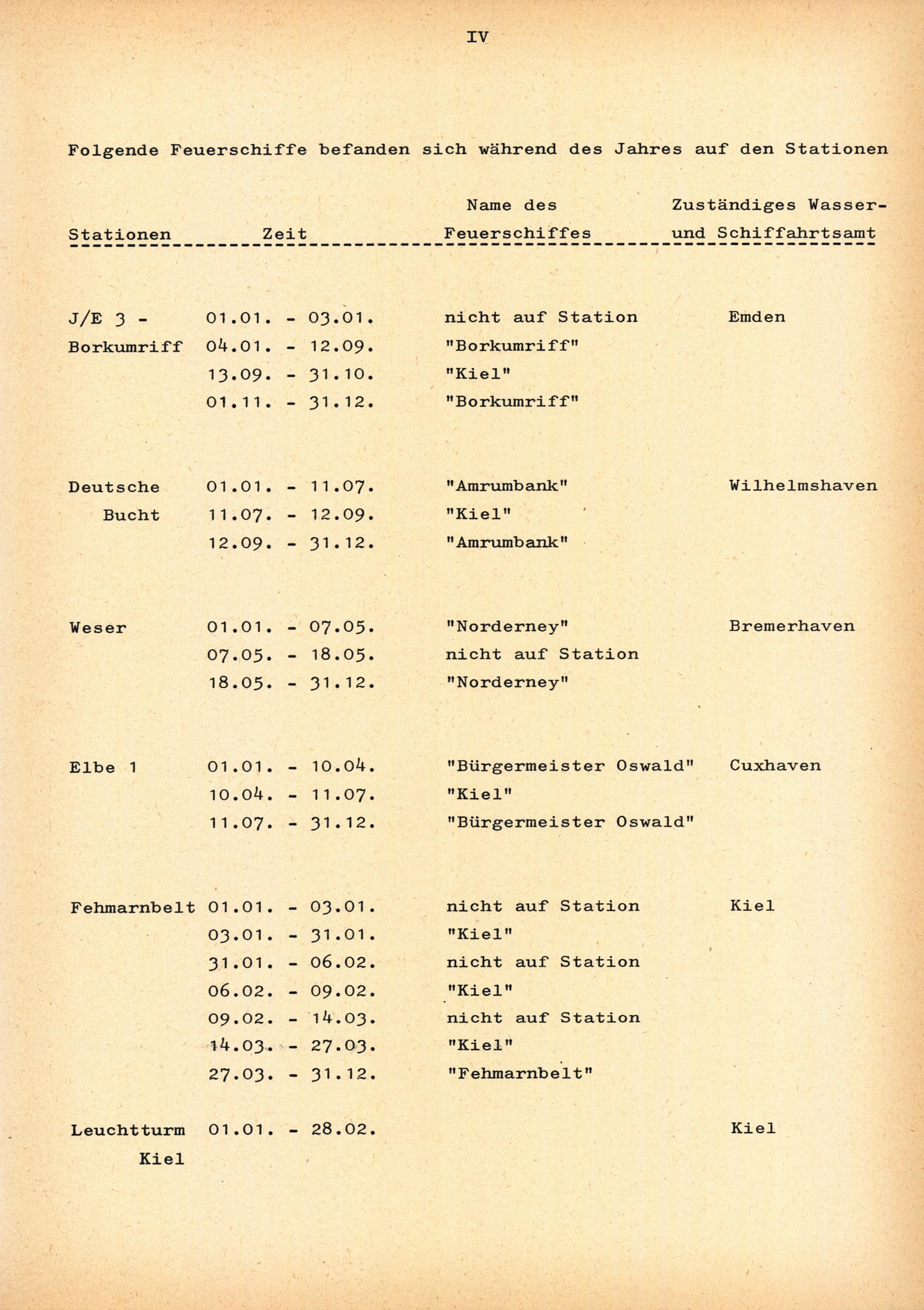 IV

Folgende Feuerschiffe befanden sich während des Jahres auf den Stationen

| Stationen | Zeit | Name des Feuerschiffes | Zuständiges Wasser- und Schiffahrtsamt |
|---|---|---|---|
| J/E 3 - Borkumriff | 01.01. - 03.01. | nicht auf Station | Emden |
| | 04.01. - 12.09. | "Borkumriff" | |
| | 13.09. - 31.10. | "Kiel" | |
| | 01.11. - 31.12. | "Borkumriff" | |
| Deutsche Bucht | 01.01. - 11.07. | "Amrumbank" | Wilhelmshaven |
| | 11.07. - 12.09. | "Kiel" | |
| | 12.09. - 31.12. | "Amrumbank" | |
| Weser | 01.01. - 07.05. | "Norderney" | Bremerhaven |
| | 07.05. - 18.05. | nicht auf Station | |
| | 18.05. - 31.12. | "Norderney" | |
| Elbe 1 | 01.01. - 10.04. | "Bürgermeister Oswald" | Cuxhaven |
| | 10.04. - 11.07. | "Kiel" | |
| | 11.07. - 31.12. | "Bürgermeister Oswald" | |
| Fehmarnbelt | 01.01. - 03.01. | nicht auf Station | Kiel |
| | 03.01. - 31.01. | "Kiel" | |
| | 31.01. - 06.02. | nicht auf Station | |
| | 06.02. - 09.02. | "Kiel" | |
| | 09.02. - 14.03. | nicht auf Station | |
| | 14.03. - 27.03. | "Kiel" | |
| | 27.03. - 31.12. | "Fehmarnbelt" | |
| Leuchtturm Kiel | 01.01. - 28.02. | | Kiel |